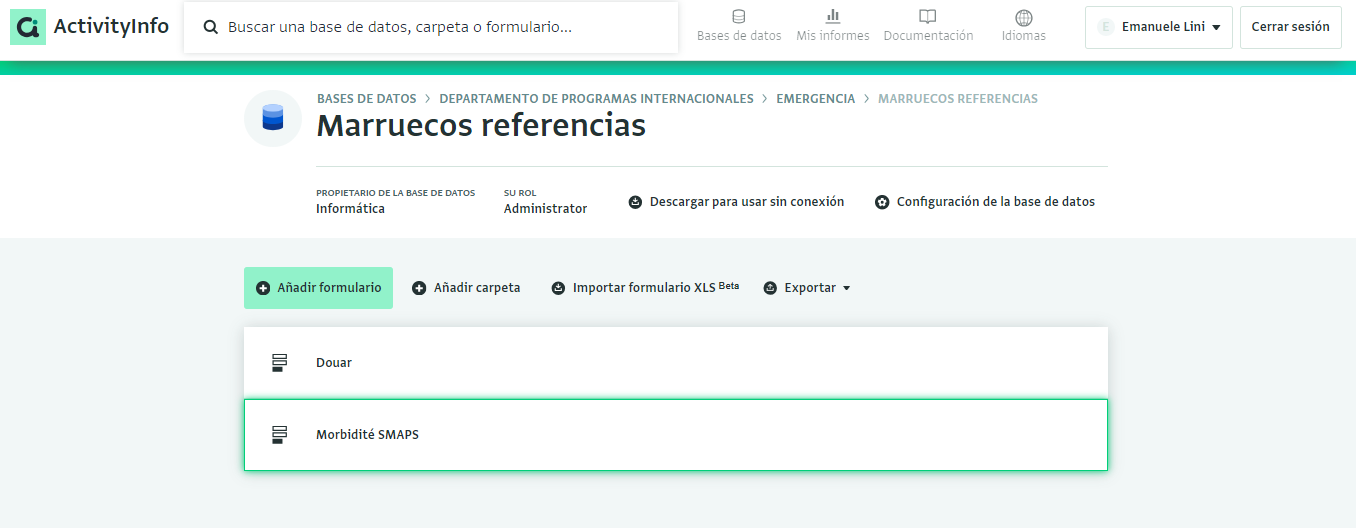 ActivityInfo

Buscar una base de datos, carpeta o formulario...

Bases de datos
Mis informes
Documentación
Idiomas

E Emanuele Lini

Cerrar sesión

BASES DE DATOS > DEPARTAMENTO DE PROGRAMAS INTERNACIONALES > EMERGENCIA > MARRUECOS REFERENCIAS

Marruecos referencias

PROPIETARIO DE LA BASE DE DATOS
Informática

SU ROL
Administrator

Descargar para usar sin conexión

Configuración de la base de datos

Añadir formulario

Añadir carpeta

Importar formulario XLS Beta

Exportar

Douar

Morbidité SMAPS